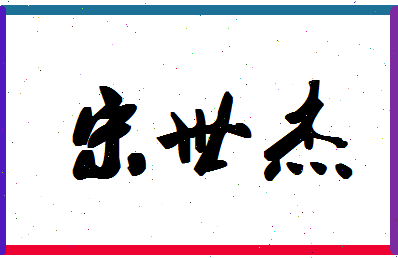 宋世杰